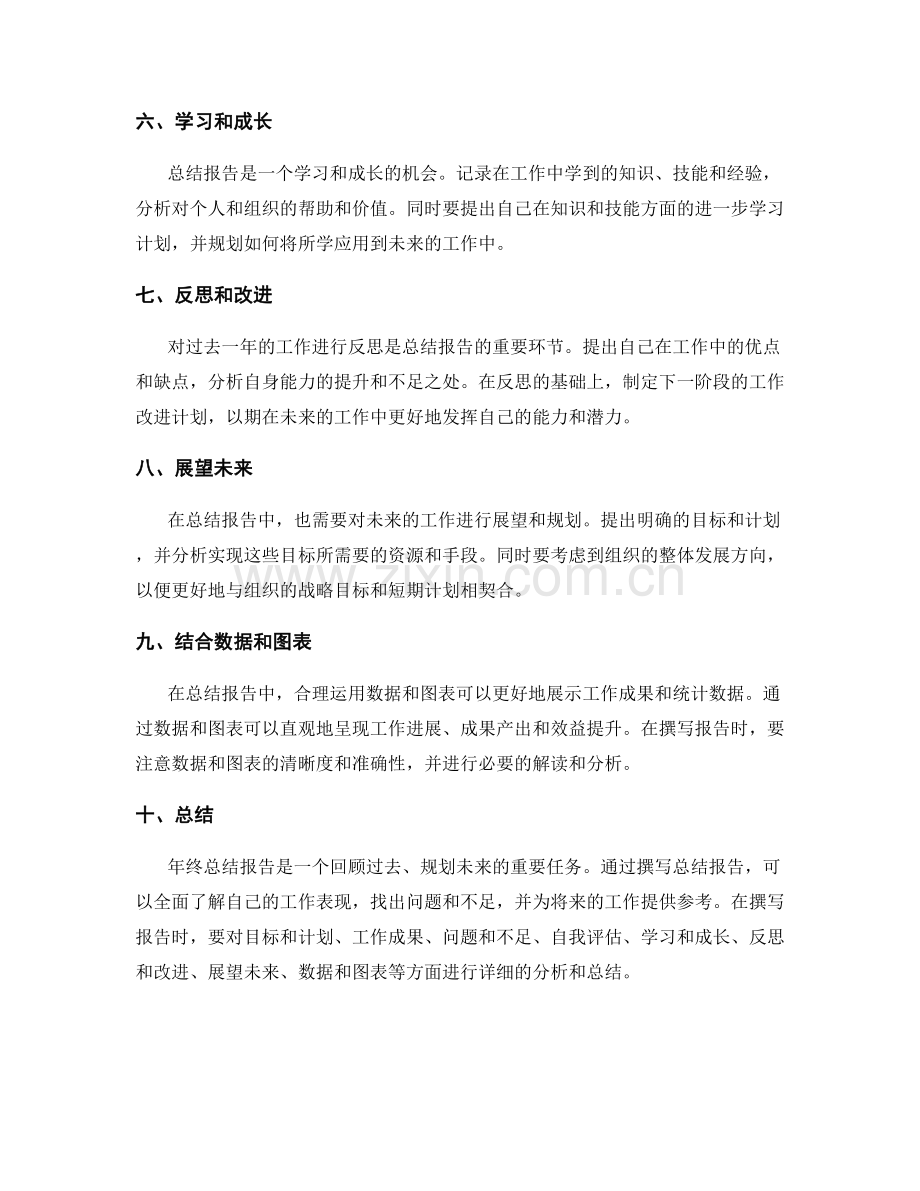 六、学习和成长

总结报告是一个学习和成长的机会。记录在工作中学到的知识、技能和经验，分析对个人和组织的帮助和价值。同时要提出自己在知识和技能方面的进一步学习计划，并规划如何将所学应用到未来的工作中。

七、反思和改进

对过去一年的工作进行反思是总结报告的重要环节。提出自己在工作中的优点和缺点，分析自身能力的提升和不足之处。在反思的基础上，制定下一阶段的工作改进计划，以期在未来的工作中更好地发挥自己的能力和潜力。

八、展望未来

在总结报告中，也需要对未来的工作进行展望和规划。提出明确的目标和计划，并分析实现这些目标所需要的资源和手段。同时要考虑到组织的整体发展方向，以便更好地与组织的战略目标和短期计划相契合。

www.zixin.com.cn

九、结合数据和图表

在总结报告中，合理运用数据和图表可以更好地展示工作成果和统计数据。通过数据和图表可以直观地呈现工作进展、成果产出和效益提升。在撰写报告时，要注意数据和图表的清晰度和准确性，并进行必要的解读和分析。

十、总结

年终总结报告是一个回顾过去、规划未来的重要任务。通过撰写总结报告，可以全面了解自己的工作表现，找出问题和不足，并为将来的工作提供参考。在撰写报告时，要对目标和计划、工作成果、问题和不足、自我评估、学习和成长、反思和改进、展望未来、数据和图表等方面进行详细的分析和总结。